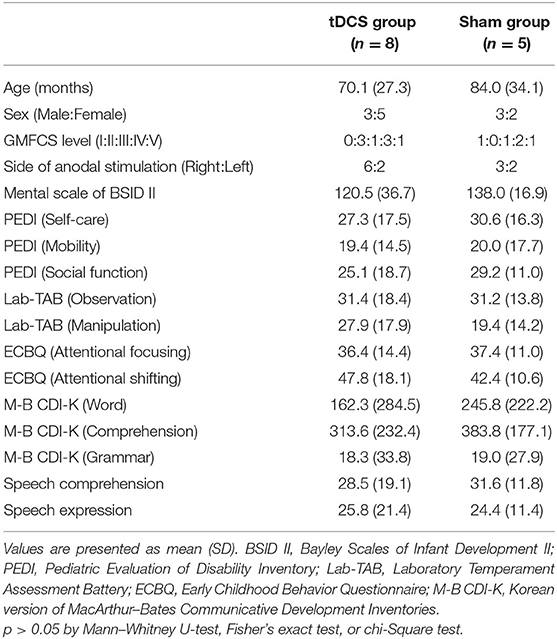 |  | tDCS group ($n = 8$) | Sham group ($n = 5$) |
|---|---|---|
| Age (months) | 70.1 (27.3) | 84.0 (34.1) |
| Sex (Male:Female) | 3:5 | 3:2 |
| GMFCS level (I:II:III:IV:V) | 0:3:1:3:1 | 1:0:1:2:1 |
| Side of anodal stimulation (Right:Left) | 6:2 | 3:2 |
| Mental scale of BSID II | 120.5 (36.7) | 138.0 (16.9) |
| PEDI (Self-care) | 27.3 (17.5) | 30.6 (16.3) |
| PEDI (Mobility) | 19.4 (14.5) | 20.0 (17.7) |
| PEDI (Social function) | 25.1 (18.7) | 29.2 (11.0) |
| Lab-TAB (Observation) | 31.4 (18.4) | 31.2 (13.8) |
| Lab-TAB (Manipulation) | 27.9 (17.9) | 19.4 (14.2) |
| ECBQ (Attentional focusing) | 36.4 (14.4) | 37.4 (11.0) |
| ECBQ (Attentional shifting) | 47.8 (18.1) | 42.4 (10.6) |
| M-B CDI-K (Word) | 162.3 (284.5) | 245.8 (222.2) |
| M-B CDI-K (Comprehension) | 313.6 (232.4) | 383.8 (177.1) |
| M-B CDI-K (Grammar) | 18.3 (33.8) | 19.0 (27.9) |
| Speech comprehension | 28.5 (19.1) | 31.6 (11.8) |
| Speech expression | 25.8 (21.4) | 24.4 (11.4) |

Values are presented as mean (SD). BSID II, Bayley Scales of Infant Development II; PEDI, Pediatric Evaluation of Disability Inventory; Lab-TAB, Laboratory Temperament Assessment Battery; ECBQ, Early Childhood Behavior Questionnaire; M-B CDI-K, Korean version of MacArthur–Bates Communicative Development Inventories.
$p > 0.05$ by Mann–Whitney U-test, Fisher's exact test, or chi-Square test.